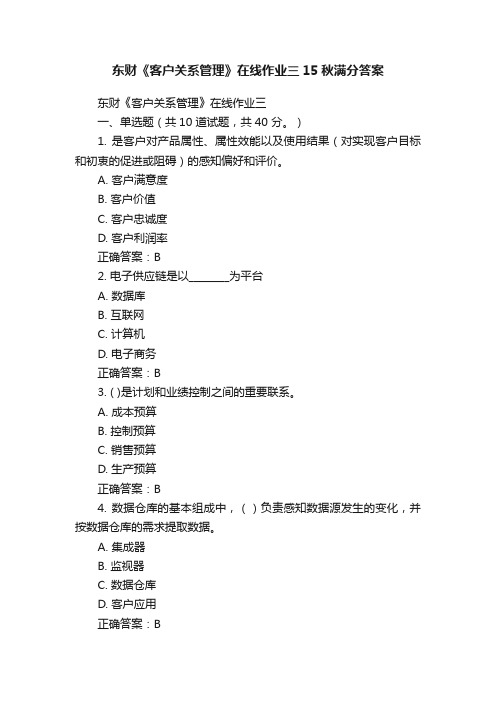 东财《客户关系管理》在线作业三 15 秋满分答案

东财《客户关系管理》在线作业三

一、单选题（共 10 道试题，共 40 分。）

1. 是客户对产品属性、属性效能以及使用结果（对实现客户目标和初衷的促进或阻碍）的感知偏好和评价。

A. 客户满意度

B. 客户价值

C. 客户忠诚度

D. 客户利润率

正确答案：B

2. 电子供应链是以________为平台

A. 数据库

B. 互联网

C. 计算机

D. 电子商务

正确答案：B

3. ( )是计划和业绩控制之间的重要联系。

A. 成本预算

B. 控制预算

C. 销售预算

D. 生产预算

正确答案：B

4. 数据仓库的基本组成中，（ ）负责感知数据源发生的变化，并按数据仓库的需求提取数据。

A. 集成器

B. 监视器

C. 数据仓库

D. 客户应用

正确答案：B